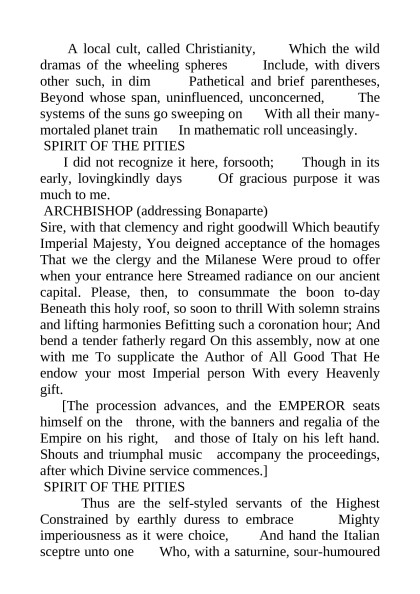 A local cult, called Christianity, Which the wild dramas of the wheeling spheres Include, with divers other such, in dim Pathetical and brief parentheses, Beyond whose span, uninfluenced, unconcerned, The systems of the suns go sweeping on With all their many-mortaled planet train In mathematic roll unceasingly.
SPIRIT OF THE PITIES
I did not recognize it here, forsooth; Though in its early, lovingkindly days Of gracious purpose it was much to me.
ARCHBISHOP (addressing Bonaparte)
Sire, with that clemency and right goodwill Which beautify Imperial Majesty, You deigned acceptance of the homages That we the clergy and the Milanese Were proud to offer when your entrance here Streamed radiance on our ancient capital. Please, then, to consummate the boon to-day Beneath this holy roof, so soon to thrill With solemn strains and lifting harmonies Befitting such a coronation hour; And bend a tender fatherly regard On this assembly, now at one with me To supplicate the Author of All Good That He endow your most Imperial person With every Heavenly gift.
[The procession advances, and the EMPEROR seats himself on the throne, with the banners and regalia of the Empire on his right, and those of Italy on his left hand. Shouts and triumphal music accompany the proceedings, after which Divine service commences.]
SPIRIT OF THE PITIES
Thus are the self-styled servants of the Highest Constrained by earthly duress to embrace Mighty imperiousness as it were choice, And hand the Italian sceptre unto one Who, with a saturnine, sour-humoured